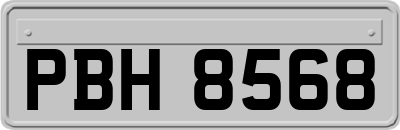 PBH 8568